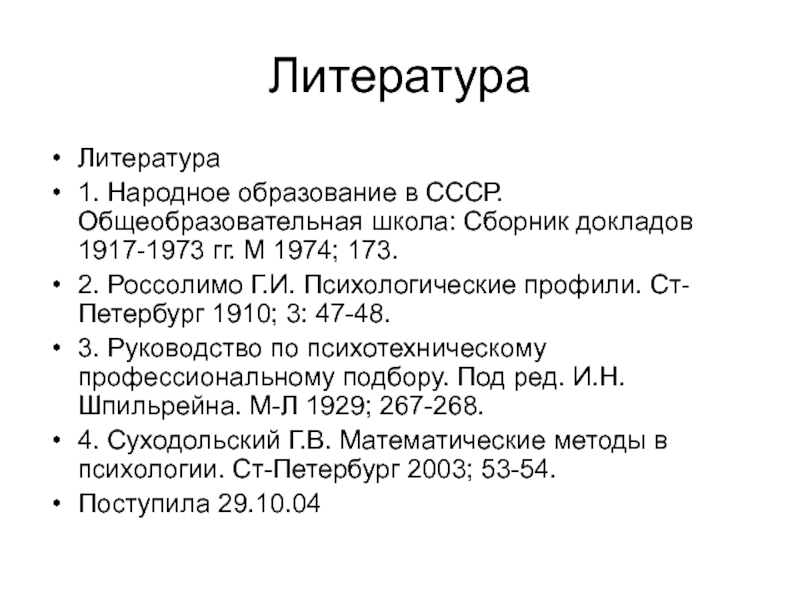 Литература

• Литература
• 1. Народное образование в СССР. Общеобразовательная школа: Сборник докладов 1917-1973 гг. М 1974; 173.
• 2. Россолимо Г.И. Психологические профили. Ст-Петербург 1910; 3: 47-48.
• 3. Руководство по психотехническому профессиональному подбору. Под ред. И.Н. Шпильрейна. М-Л 1929; 267-268.
• 4. Суходольский Г.В. Математические методы в психологии. Ст-Петербург 2003; 53-54.
• Поступила 29.10.04